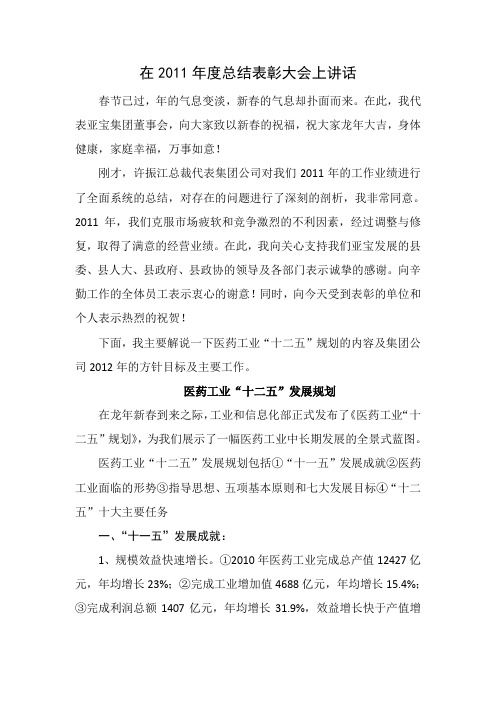 在 2011 年度总结表彰大会上讲话

春节已过，年的气息变淡，新春的气息却扑面而来。在此，我代表亚宝集团董事会，向大家致以新春的祝福，祝大家龙年大吉，身体健康，家庭幸福，万事如意！

刚才，许振江总裁代表集团公司对我们 2011 年的工作业绩进行了全面系统的总结，对存在的问题进行了深刻的剖析，我非常同意。2011 年，我们克服市场疲软和竞争激烈的不利因素，经过调整与修复，取得了满意的经营业绩。在此，我向关心支持我们亚宝发展的县委、县人大、县政府、县政协的领导及各部门表示诚挚的感谢。向辛勤工作的全体员工表示衷心的谢意！同时，向今天受到表彰的单位和个人表示热烈的祝贺！

下面，我主要解说一下医药工业“十二五”规划的内容及集团公司 2012 年的方针目标及主要工作。

医药工业“十二五”发展规划

在龙年新春到来之际，工业和信息化部正式发布了《医药工业“十二五”规划》，为我们展示了一幅医药工业中长期发展的全景式蓝图。

医药工业“十二五”发展规划包括①“十一五”发展成就②医药工业面临的形势③指导思想、五项基本原则和七大发展目标④“十二五”十大主要任务

一、“十一五”发展成就：

1、规模效益快速增长。①2010 年医药工业完成总产值 12427 亿元，年均增长 23%；②完成工业增加值 4688 亿元，年均增长 15.4%；③完成利润总额 1407 亿元，年均增长 31.9%，效益增长快于产值增